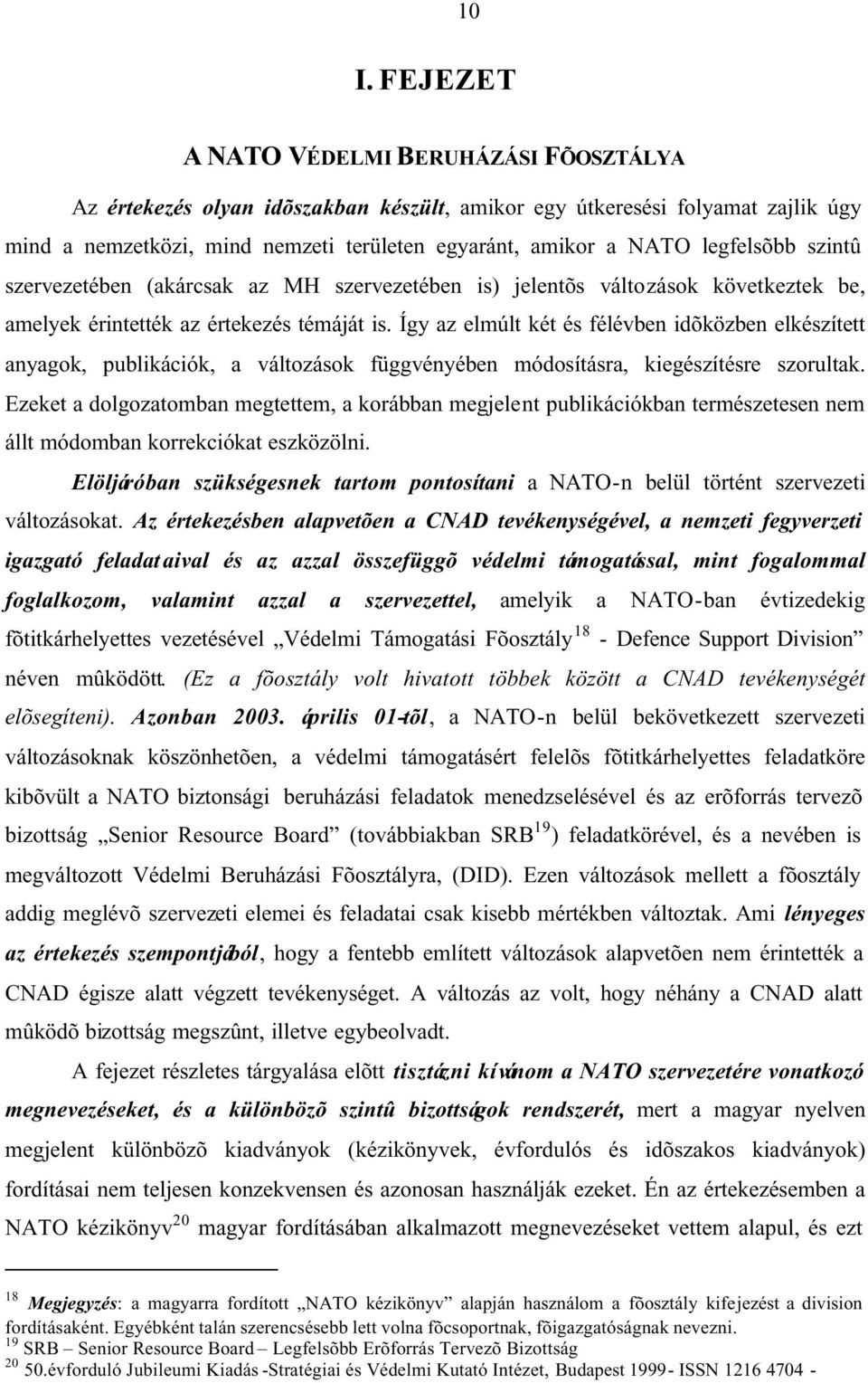 10

I. FEJEZET

A NATO VÉDELMI BERUHÁZÁSI FÕOSZTÁLYA

Az értekezés olyan idõszakban készült, amikor egy útkeresési folyamat zajlik úgy mind a nemzetközi, mind nemzeti területen egyaránt, amikor a NATO legfelsõbb szintû szervezetében (akárcsak az MH szervezetében is) jelentõs változások következtek be, amelyek érintették az értekezés témáját is. Így az elmúlt két és félévben idõközben elkészített anyagok, publikációk, a változások függvényében módosításra, kiegészítésre szorultak. Ezeket a dolgozatomban megtettem, a korábban megjelent publikációkban természetesen nem állt módomban korrekciókat eszközölni.

Elöljáróban szükségesnek tartom pontosítani a NATO-n belül történt szervezeti változásokat. Az értekezésben alapvetõen a CNAD tevékenységével, a nemzeti fegyverzeti igazgató feladataival és az azzal összefüggõ védelmi támogatással, mint fogalommal foglalkozom, valamint azzal a szervezettel, amelyik a NATO-ban évtizedekig fõtitkárhelyettes vezetésével „Védelmi Támogatási Fõosztály$^{18}$ - Defence Support Division” néven mûködött. (Ez a fõosztály volt hivatott többek között a CNAD tevékenységét elõsegíteni). Azonban 2003. április 01-tõl, a NATO-n belül bekövetkezett szervezeti változásoknak köszönhetõen, a védelmi támogatásért felelõs fõtitkárhelyettes feladatköre kibõvült a NATO biztonsági beruházási feladatok menedzselésével és az erõforrás tervezõ bizottság „Senior Resource Board” (továbbiakban SRB$^{19}$) feladatkörével, és a nevében is megváltozott Védelmi Beruházási Fõosztályra, (DID). Ezen változások mellett a fõosztály addig meglévõ szervezeti elemei és feladatai csak kisebb mértékben változtak. Ami lényeges az értekezés szempontjából, hogy a fentebb említett változások alapvetõen nem érintették a CNAD égisze alatt végzett tevékenységet. A változás az volt, hogy néhány a CNAD alatt mûködõ bizottság megszûnt, illetve egybeolvadt.

A fejezet részletes tárgyalása elõtt tisztázni kívánom a NATO szervezetére vonatkozó megnevezéseket, és a különbözõ szintû bizottságok rendszerét, mert a magyar nyelven megjelent különbözõ kiadványok (kézikönyvek, évfordulós és idõszakos kiadványok) fordításai nem teljesen konzekvensen és azonosan használják ezeket. Én az értekezésemben a NATO kézikönyv$^{20}$ magyar fordításában alkalmazott megnevezéseket vettem alapul, és ezt

$^{18}$ Megjegyzés: a magyarra fordított „NATO kézikönyv” alapján használom a fõosztály kifejezést a division fordításaként. Egyébként talán szerencsésebb lett volna fõcsoportnak, fõigazgatóságnak nevezni.
$^{19}$ SRB – Senior Resource Board – Legfelsõbb Erõforrás Tervezõ Bizottság
$^{20}$ 50.évforduló Jubileumi Kiadás -Stratégiai és Védelmi Kutató Intézet, Budapest 1999- ISSN 1216 4704 -